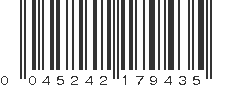 0 045242 179435